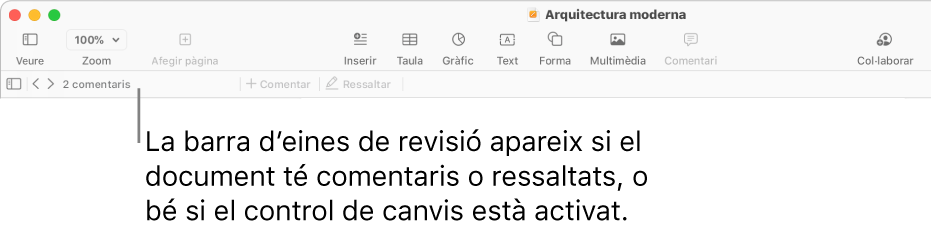 Arquitectura moderna

Veure
100%
Zoom
Afegir pàgina
Inserir
Taula
Gràfic
Text
Forma
Multimèdia
Comentari
Col·laborar

2 comentaris
Comentar
Ressaltar

La barra d'eines de revisió apareix si el document té comentaris o ressaltats, o bé si el control de canvis està activat.